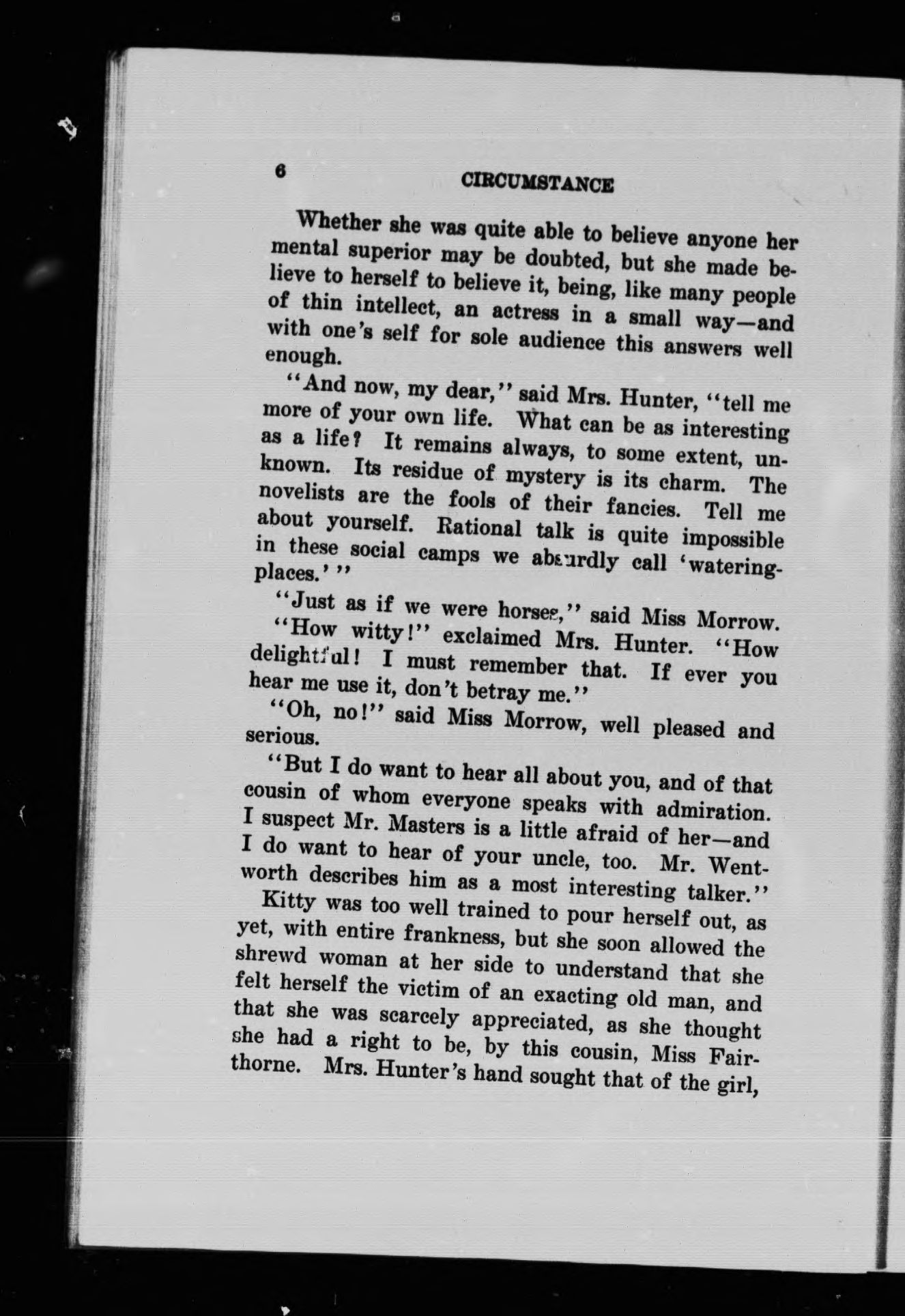 6 CIRCUMSTANCE

Whether she was quite able to believe anyone her mental superior may be doubted, but she made believe to herself to believe it, being, like many people of thin intellect, an actress in a small way—and with one's self for sole audience this answers well enough.

"And now, my dear," said Mrs. Hunter, "tell me more of your own life. What can be as interesting as a life? It remains always, to some extent, unknown. Its residue of mystery is its charm. The novelists are the fools of their fancies. Tell me about yourself. Rational talk is quite impossible in these social camps we absurdly call 'watering-places.'"

"Just as if we were horses," said Miss Morrow.

"How witty!" exclaimed Mrs. Hunter. "How delightful! I must remember that. If ever you hear me use it, don't betray me."

"Oh, no!" said Miss Morrow, well pleased and serious.

"But I do want to hear all about you, and of that cousin of whom everyone speaks with admiration. I suspect Mr. Masters is a little afraid of her—and I do want to hear of your uncle, too. Mr. Wentworth describes him as a most interesting talker."

Kitty was too well trained to pour herself out, as yet, with entire frankness, but she soon allowed the shrewd woman at her side to understand that she felt herself the victim of an exacting old man, and that she was scarcely appreciated, as she thought she had a right to be, by this cousin, Miss Fairthorne. Mrs. Hunter's hand sought that of the girl,